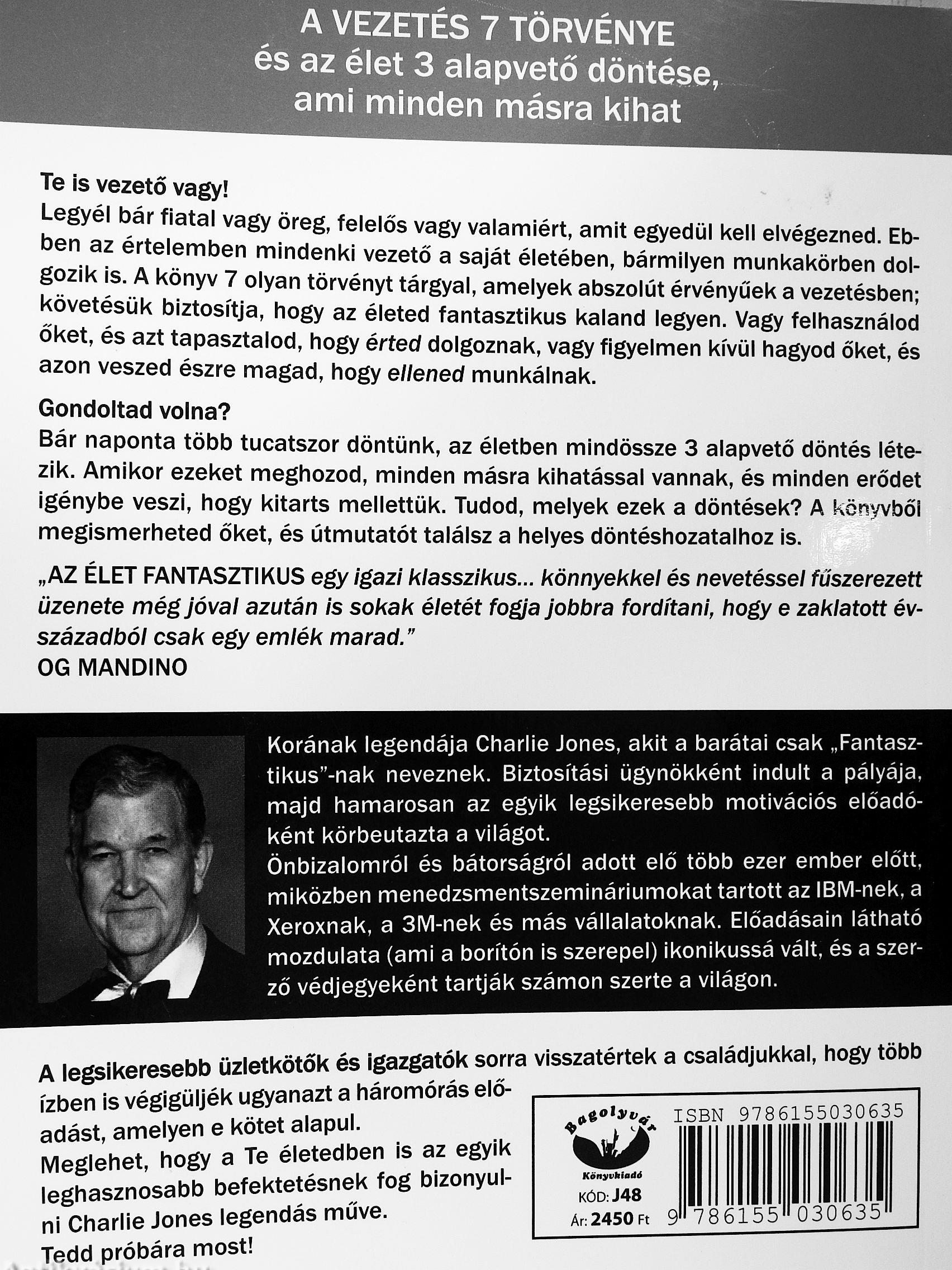 A VEZETÉS 7 TÖRVÉNYE
és az élet 3 alapvető döntése, ami minden másra kihat

Te is vezető vagy!
Legyél bár fiatal vagy öreg, felelős vagy valamiért, amit egyedül kell elvégezned. Ebben az értelemben mindenki vezető a saját életében, bármilyen munkakörben dolgozik is. A könyv 7 olyan törvényt tárgyal, amelyek abszolút érvényűek a vezetésben; követésük biztosítja, hogy az életed fantasztikus kaland legyen. Vagy felhasználod őket, és azt tapasztalod, hogy érted dolgoznak, vagy figyelmen kívül hagyod őket, és azon veszed észre magad, hogy ellened munkálnak.

Gondoltad volna?
Bár naponta több tucatszor döntünk, az életben mindössze 3 alapvető döntés létezik. Amikor ezeket meghozod, minden másra kihatással vannak, és minden erődet igénybe veszi, hogy kitarts mellettük. Tudod, melyek ezek a döntések? A könyvből megismerheted őket, és útmutatót találsz a helyes döntéshozatalhoz is.

„AZ ÉLET FANTASZTIKUS egy igazi klasszikus... könnyekkel és nevetéssel fűszerezett üzenete még jóval azután is sokak életét fogja jobbra fordítani, hogy e zaklatott évszázadból csak egy emlék marad."
OG MANDINO

Korának legendája Charlie Jones, akit a barátai csak „Fantasztikus"-nak neveznek. Biztosítási ügynökként indult a pályája, majd hamarosan az egyik legsikeresebb motivációs előadóként körbeutazta a világot.
Önbizalomról és bátorságról adott elő több ezer ember előtt, miközben menedzsmentszemináriumokat tartott az IBM-nek, a Xeroxnak, a 3M-nek és más vállalatoknak. Előadásain látható mozdulata (ami a borítón is szerepel) ikonikussá vált, és a szerző védjegyeként tartják számon szerte a világon.

A legsikeresebb üzletkötők és igazgatók sorra visszatértek a családjukkal, hogy több ízben is végigüljék ugyanazt a háromórás előadást, amelyen e kötet alapul.
Meglehet, hogy a Te életedben is az egyik leghasznosabb befektetésnek fog bizonyulni Charlie Jones legendás műve.
Tedd próbára most!

Bagolyvár Könyvkiadó
KÓD: J48
Ár: 2450 Ft
ISBN 9786155030635
9 786155 030635